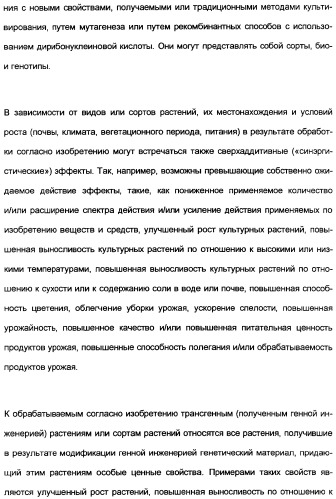 ния с новыми свойствами, получаемыми или традиционными методами культивирования, путем мутагенеза или путем рекомбинантных способов с использованием дирибонуклеиновой кислоты. Они могут представлять собой сорты, био- и генотипы.

В зависимости от видов или сортов растений, их местонахождения и условий роста (почвы, климата, вегетационного периода, питания) в результате обработки согласно изобретению могут встречаться также сверхаддитивные («синэргистические») эффекты. Так, например, возможны превышающие собственно ожидаемое действие эффекты, такие, как пониженное применяемое количество и/или расширение спектра действия и/или усиление действия применяемых по изобретению веществ и средств, улучшенный рост культурных растений, повышенная выносливость культурных растений по отношению к высокими или низкими температурами, повышенная выносливость культурных растений по отношению к сухости или к содержанию соли в воде или почве, повышенная способность цветения, облегчение уборки урожая, ускорение спелости, повышенная урожайность, повышенное качество и/или повышенная питательная ценность продуктов урожая, повышенные способность полегания и/или обрабатываемость продуктов урожая.

К обрабатываемым согласно изобретению трансгенным (полученным генной инженерией) растениям или сортам растений относятся все растения, получившие в результате модификации генной инженерией генетический материал, придающий этим растениям особые ценные свойства. Примерами таких свойств являются улучшенный рост растений, повышенная выносливость по отношению к